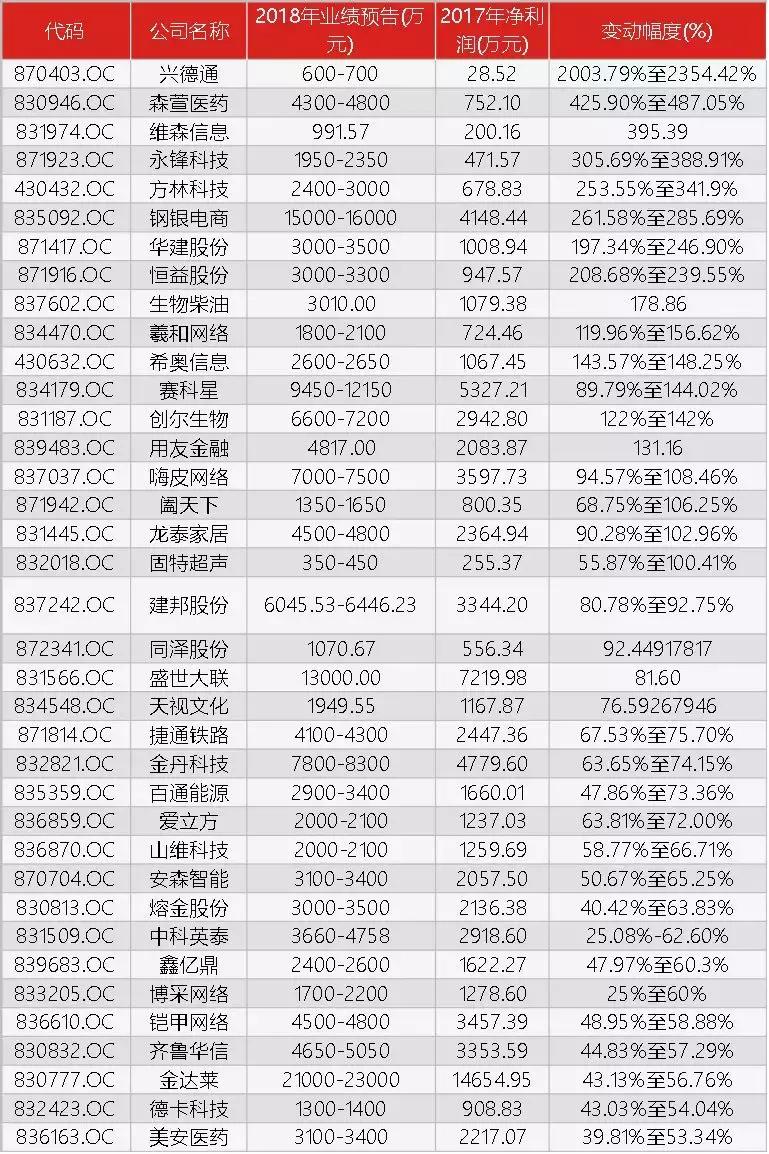 | 代码 | 公司名称 | 2018年业绩预告(万元) | 2017年净利润(万元) | 变动幅度(%) |
|---|---|---|---|---|
| 870403.OC | 兴德通 | 600-700 | 28.52 | 2003.79%至2354.42% |
| 830946.OC | 森萱医药 | 4300-4800 | 752.10 | 425.90%至487.05% |
| 831974.OC | 维森信息 | 991.57 | 200.16 | 395.39 |
| 871923.OC | 永锋科技 | 1950-2350 | 471.57 | 305.69%至388.91% |
| 430432.OC | 方林科技 | 2400-3000 | 678.83 | 253.55%至341.9% |
| 835092.OC | 钢银电商 | 15000-16000 | 4148.44 | 261.58%至285.69% |
| 871417.OC | 华建股份 | 3000-3500 | 1008.94 | 197.34%至246.90% |
| 871916.OC | 恒益股份 | 3000-3300 | 947.57 | 208.68%至239.55% |
| 837602.OC | 生物柴油 | 3010.00 | 1079.38 | 178.86 |
| 834470.OC | 羲和网络 | 1800-2100 | 724.46 | 119.96%至156.62% |
| 430632.OC | 希奥信息 | 2600-2650 | 1067.45 | 143.57%至148.25% |
| 834179.OC | 赛科星 | 9450-12150 | 5327.21 | 89.79%至144.02% |
| 831187.OC | 创尔生物 | 6600-7200 | 2942.80 | 122%至142% |
| 839483.OC | 用友金融 | 4817.00 | 2083.87 | 131.16 |
| 837037.OC | 嗨皮网络 | 7000-7500 | 3597.73 | 94.57%至108.46% |
| 871942.OC | 阖天下 | 1350-1650 | 800.35 | 68.75%至106.25% |
| 831445.OC | 龙泰家居 | 4500-4800 | 2364.94 | 90.28%至102.96% |
| 832018.OC | 固特超声 | 350-450 | 255.37 | 55.87%至100.41% |
| 837242.OC | 建邦股份 | 6045.53-6446.23 | 3344.20 | 80.78%至92.75% |
| 872341.OC | 同泽股份 | 1070.67 | 556.34 | 92.44917817 |
| 831566.OC | 盛世大联 | 13000.00 | 7219.98 | 81.60 |
| 834548.OC | 天视文化 | 1949.55 | 1167.87 | 76.59267946 |
| 871814.OC | 捷通铁路 | 4100-4300 | 2447.36 | 67.53%至75.70% |
| 832821.OC | 金丹科技 | 7800-8300 | 4779.60 | 63.65%至74.15% |
| 835359.OC | 百通能源 | 2900-3400 | 1660.01 | 47.86%至73.36% |
| 836859.OC | 爱立方 | 2000-2100 | 1237.03 | 63.81%至72.00% |
| 836870.OC | 山维科技 | 2000-2100 | 1259.69 | 58.77%至66.71% |
| 870704.OC | 安森智能 | 3100-3400 | 2057.50 | 50.67%至65.25% |
| 830813.OC | 熔金股份 | 3000-3500 | 2136.38 | 40.42%至63.83% |
| 831509.OC | 中科英泰 | 3660-4758 | 2918.60 | 25.08%-62.60% |
| 839683.OC | 鑫亿鼎 | 2400-2600 | 1622.27 | 47.97%至60.3% |
| 833205.OC | 博采网络 | 1700-2200 | 1278.60 | 25%至60% |
| 836610.OC | 铠甲网络 | 4500-4800 | 3457.39 | 48.95%至58.88% |
| 830832.OC | 齐鲁华信 | 4650-5050 | 3353.59 | 44.83%至57.29% |
| 830777.OC | 金达莱 | 21000-23000 | 14654.95 | 43.13%至56.76% |
| 832423.OC | 德卡科技 | 1300-1400 | 908.83 | 43.03%至54.04% |
| 836163.OC | 美安医药 | 3100-3400 | 2217.07 | 39.81%至53.34% |